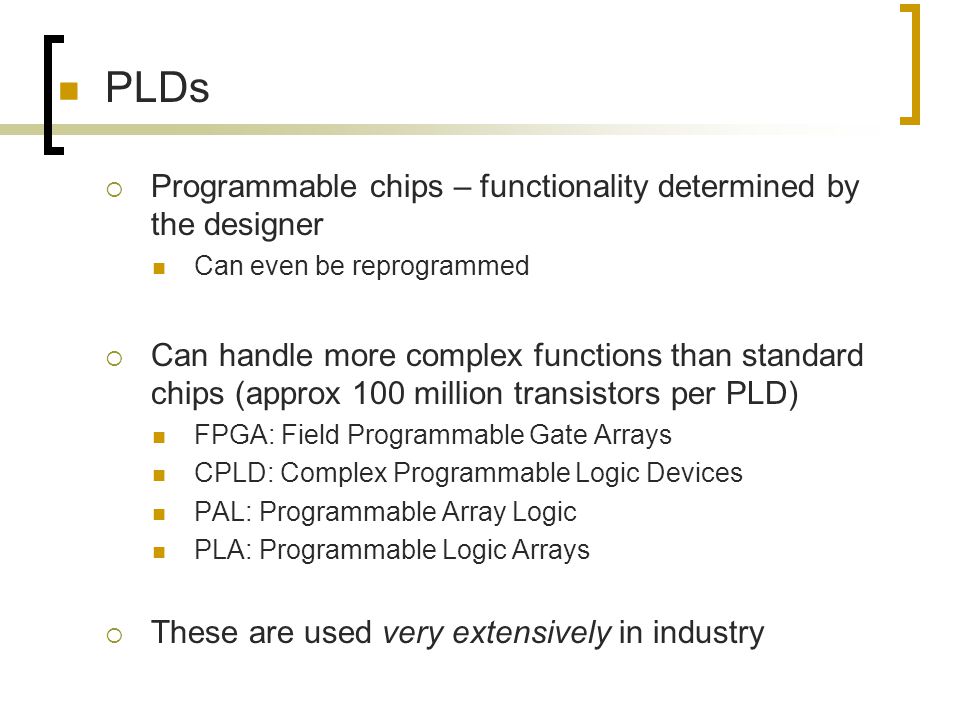 PLDs

Programmable chips – functionality determined by the designer

Can even be reprogrammed

Can handle more complex functions than standard chips (approx 100 million transistors per PLD)

FPGA: Field Programmable Gate Arrays

CPLD: Complex Programmable Logic Devices

PAL: Programmable Array Logic

PLA: Programmable Logic Arrays

These are used very extensively in industry